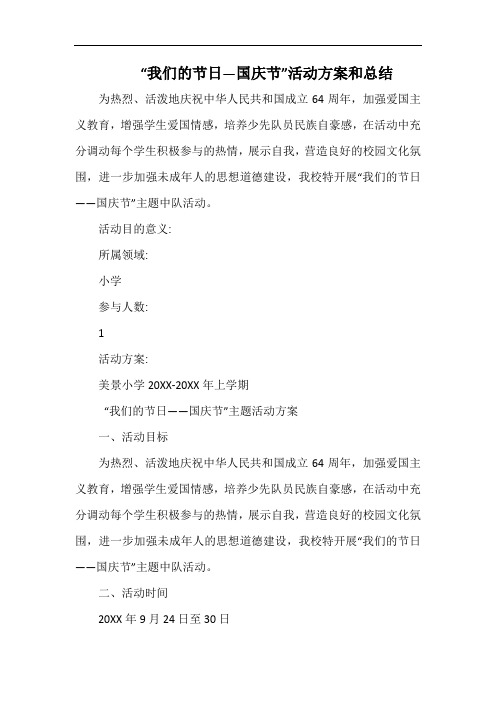 “我们的节日—国庆节”活动方案和总结

为热烈、活泼地庆祝中华人民共和国成立 64 周年，加强爱国主义教育，增强学生爱国情感，培养少先队员民族自豪感，在活动中充分调动每个学生积极参与的热情，展示自我，营造良好的校园文化氛围，进一步加强未成年人的思想道德建设，我校特开展“我们的节日——国庆节”主题中队活动。

活动目的意义:

所属领域:

小学

参与人数:

1

活动方案:

美景小学 20XX-20XX 年上学期

“我们的节日——国庆节”主题活动方案

一、活动目标

为热烈、活泼地庆祝中华人民共和国成立 64 周年，加强爱国主义教育，增强学生爱国情感，培养少先队员民族自豪感，在活动中充分调动每个学生积极参与的热情，展示自我，营造良好的校园文化氛围，进一步加强未成年人的思想道德建设，我校特开展“我们的节日——国庆节”主题中队活动。

二、活动时间

20XX 年 9 月 24 日至 30 日